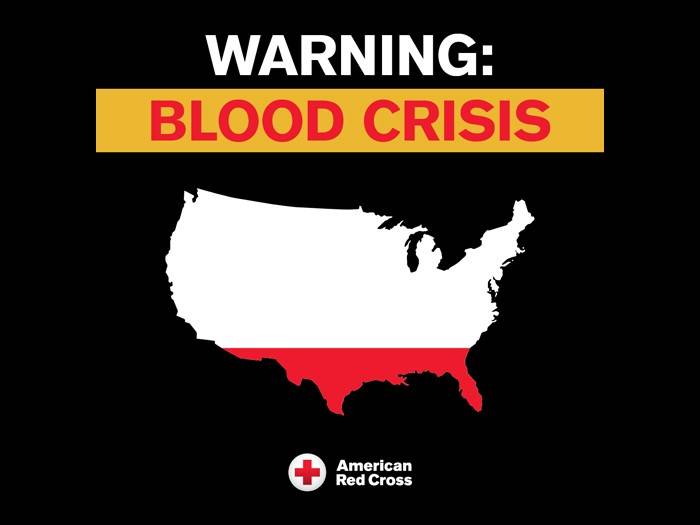 WARNING:
BLOOD CRISIS

American
Red Cross